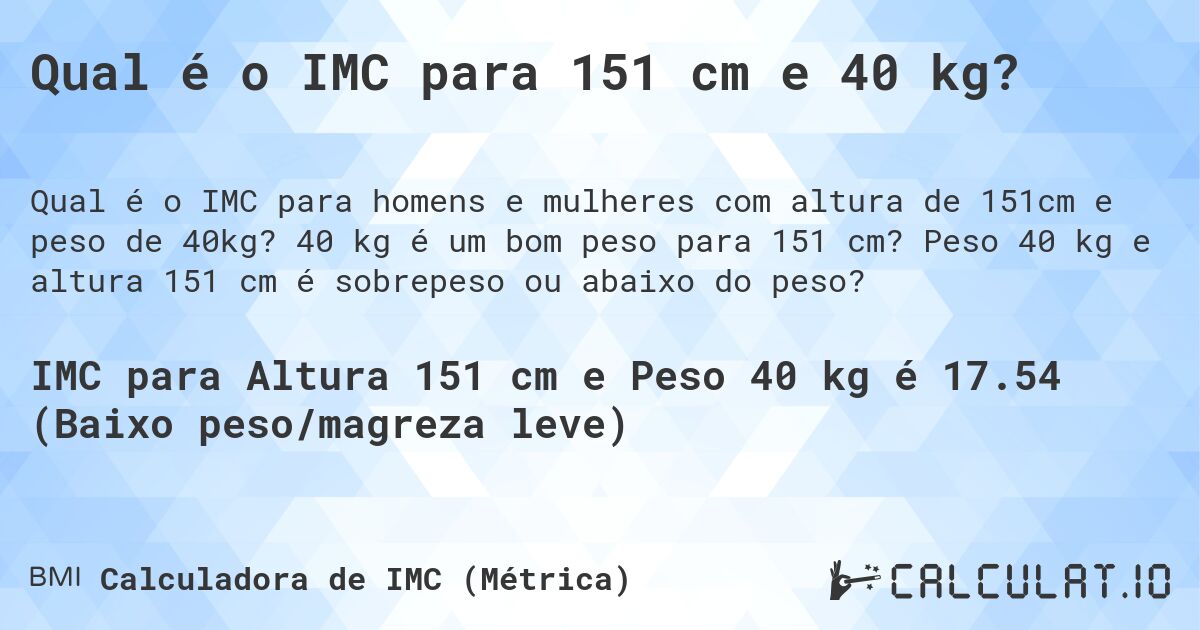 Qual é o IMC para 151 cm e 40 kg?

Qual é o IMC para homens e mulheres com altura de 151cm e peso de 40kg? 40 kg é um bom peso para 151 cm? Peso 40 kg e altura 151 cm é sobrepeso ou abaixo do peso?

IMC para Altura 151 cm e Peso 40 kg é 17.54 (Baixo peso/magreza leve)

BMI Calculadora de IMC (Métrica)

CALCULAT.IO